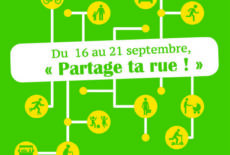 Du 16 au 21 septembre,
« Partage ta rue ! »